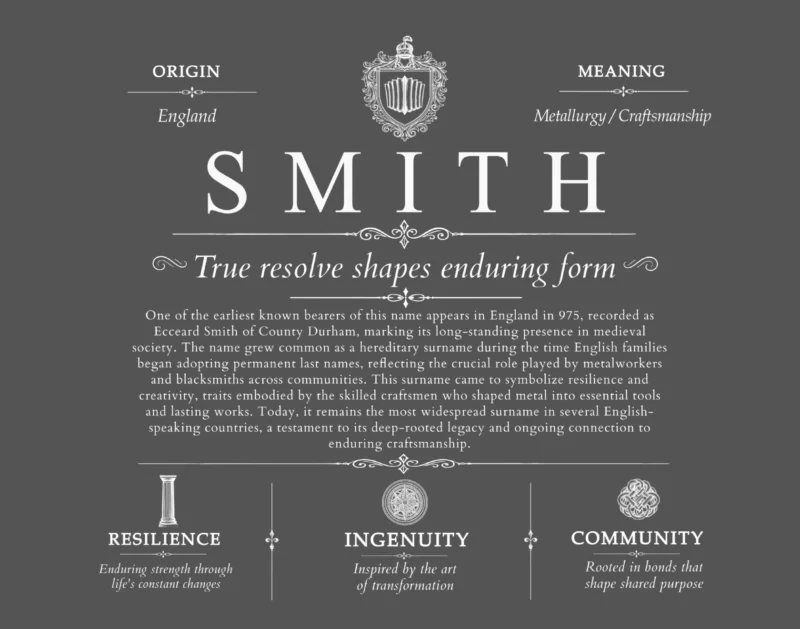 ORIGIN

England

MEANING

Metallurgy / Craftsmanship

SMITH

True resolve shapes enduring form

One of the earliest known bearers of this name appears in England in 975, recorded as Ecceard Smith of County Durham, marking its long-standing presence in medieval society. The name grew common as a hereditary surname during the time English families began adopting permanent last names, reflecting the crucial role played by metalworkers and blacksmiths across communities. This surname came to symbolize resilience and creativity, traits embodied by the skilled craftsmen who shaped metal into essential tools and lasting works. Today, it remains the most widespread surname in several English-speaking countries, a testament to its deep-rooted legacy and ongoing connection to enduring craftsmanship.

RESILIENCE

Enduring strength through life's constant changes

INGENUITY

Inspired by the art of transformation

COMMUNITY

Rooted in bonds that shape shared purpose